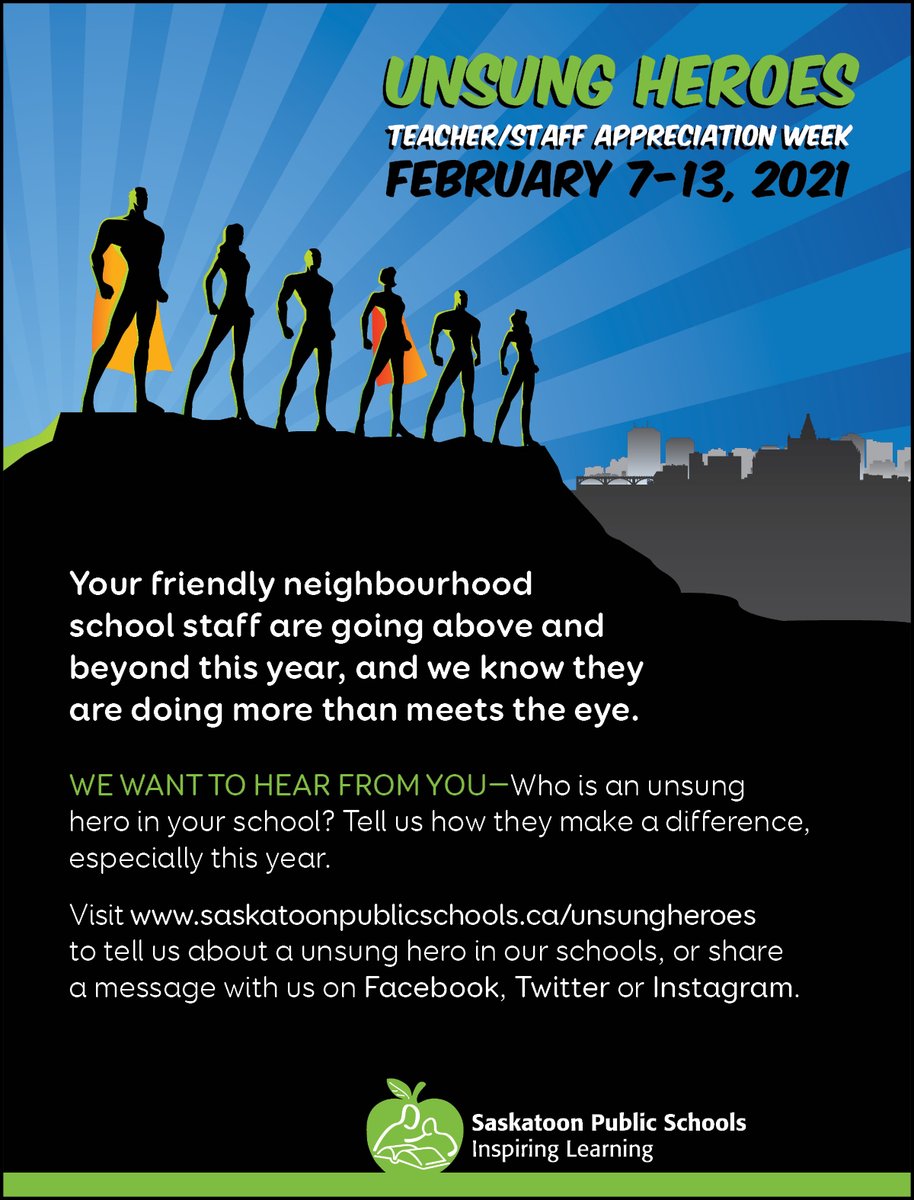 UNSUNG HEROES
TEACHER/STAFF APPRECIATION WEEK
FEBRUARY 7-13, 2021

Your friendly neighbourhood school staff are going above and beyond this year, and we know they are doing more than meets the eye.

WE WANT TO HEAR FROM YOU—Who is an unsung hero in your school? Tell us how they make a difference, especially this year.

Visit www.saskatoonpublicschools.ca/unsungheroes to tell us about a unsung hero in our schools, or share a message with us on Facebook, Twitter or Instagram.

Saskatoon Public Schools
Inspiring Learning